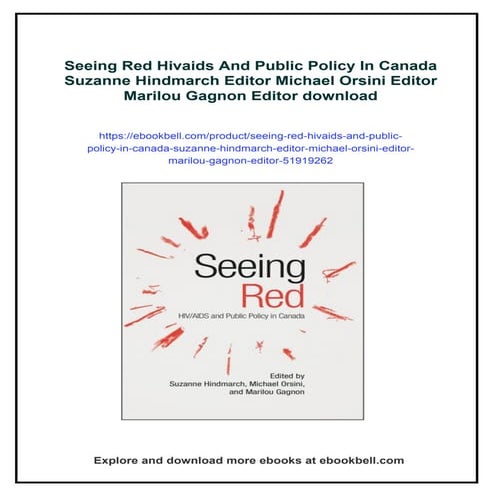 Seeing Red Hivaids And Public Policy In Canada Suzanne Hindmarch Editor Michael Orsini Editor Marilou Gagnon Editor download

https://ebookbell.com/product/seeing-red-hivaids-and-public-policy-in-canada-suzanne-hindmarch-editor-michael-orsini-editor-marilou-gagnon-editor-51919262

Seeing Red

HIV/AIDS and Public Policy in Canada

Edited by
Suzanne Hindmarch, Michael Orsini, and Marilou Gagnon

Explore and download more ebooks at ebookbell.com